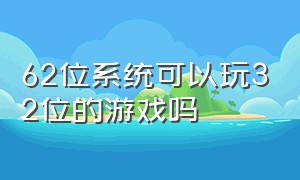 62位系统可以玩32位的游戏吗